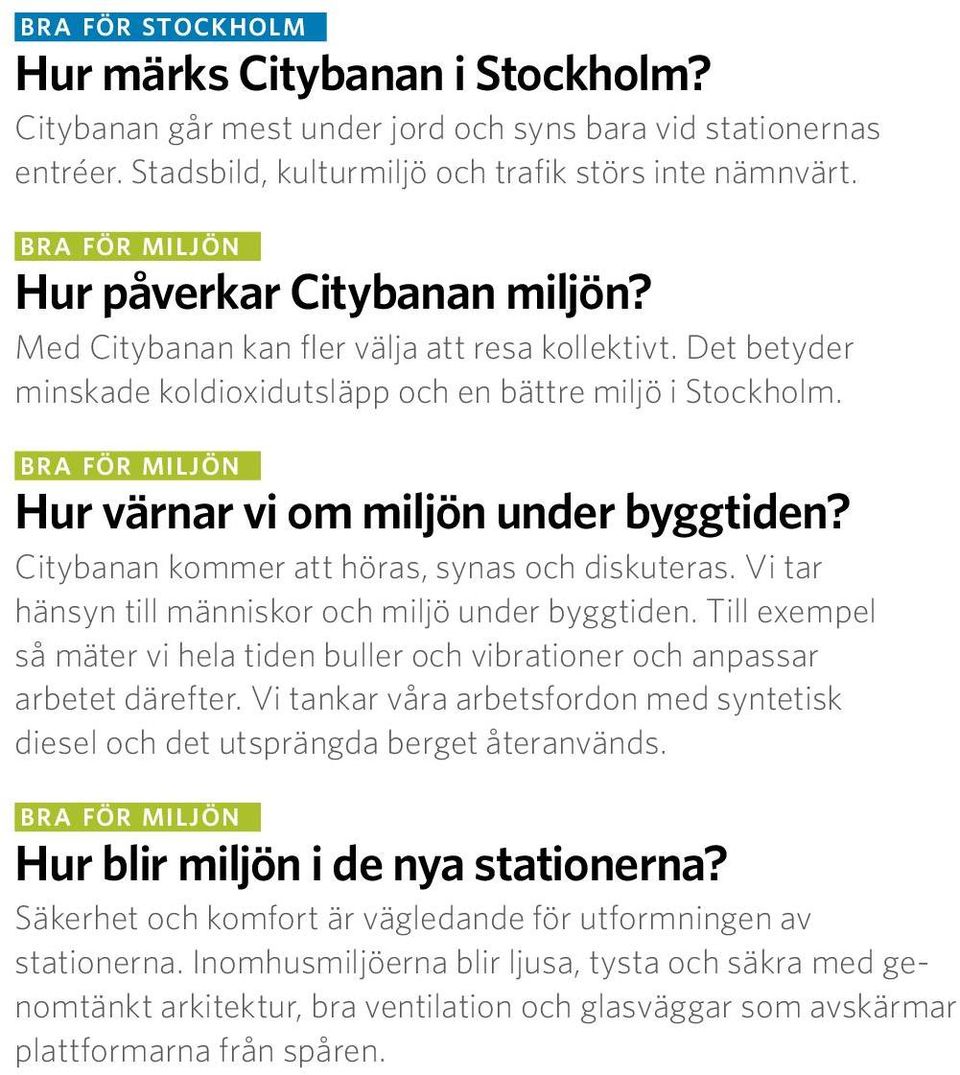 BRA FÖR STOCKHOLM

Hur märks Citybanan i Stockholm?

Citybanan går mest under jord och syns bara vid stationernas entréer. Stadsbild, kulturmiljö och trafik störs inte nämnvärt.

BRA FÖR MILJÖN

Hur påverkar Citybanan miljön?

Med Citybanan kan fler välja att resa kollektivt. Det betyder minskade koldioxidutsläpp och en bättre miljö i Stockholm.

BRA FÖR MILJÖN

Hur värnar vi om miljön under byggtiden?

Citybanan kommer att höras, synas och diskuteras. Vi tar hänsyn till människor och miljö under byggtiden. Till exempel så mäter vi hela tiden buller och vibrationer och anpassar arbetet därefter. Vi tankar våra arbetsfordon med syntetisk diesel och det utsprängda berget återanvänds.

BRA FÖR MILJÖN

Hur blir miljön i de nya stationerna?

Säkerhet och komfort är vägledande för utformningen av stationerna. Inomhusmiljöerna blir ljusa, tysta och säkra med genomtänkt arkitektur, bra ventilation och glasväggar som avskärmar plattformarna från spåren.